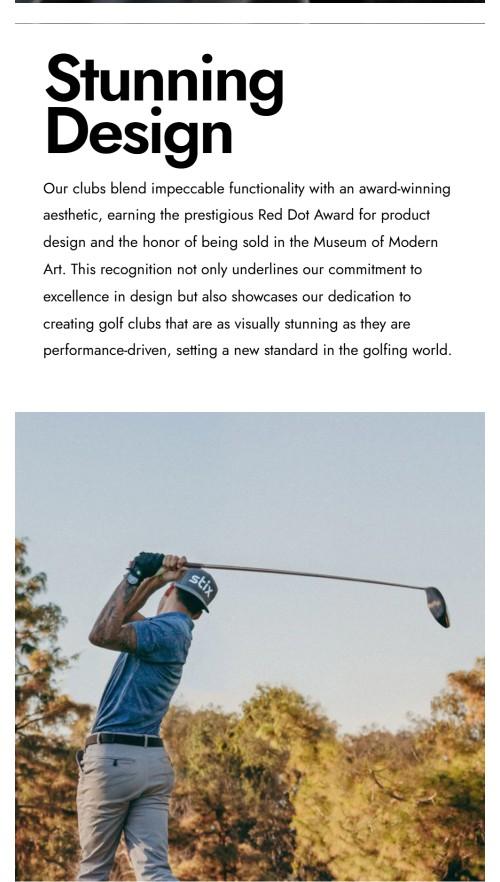 Stunning Design

Our clubs blend impeccable functionality with an award-winning aesthetic, earning the prestigious Red Dot Award for product design and the honor of being sold in the Museum of Modern Art. This recognition not only underlines our commitment to excellence in design but also showcases our dedication to creating golf clubs that are as visually stunning as they are performance-driven, setting a new standard in the golfing world.

stix